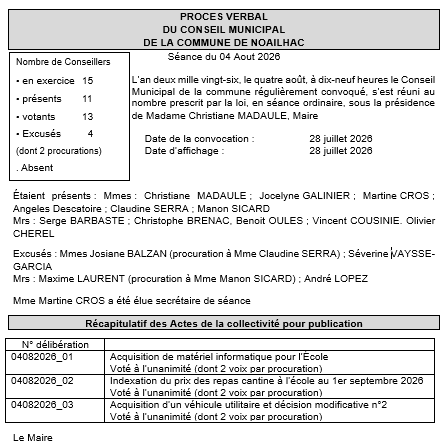 PROCES VERBAL
DU CONSEIL MUNICIPAL
DE LA COMMUNE DE NOAILHAC

Nombre de Conseillers

• en exercice 15

• présents 11

• votants 13

• Excusés 4

(dont 2 procurations)

. Absent

Séance du 04 Aout 2026

L'an deux mille vingt-six, le quatre août, à dix-neuf heures le Conseil Municipal de la commune régulièrement convoqué, s'est réuni au nombre prescrit par la loi, en séance ordinaire, sous la présidence de Madame Christiane MADAULE, Maire

Date de la convocation : 28 juillet 2026
Date d'affichage : 28 juillet 2026

Étaient présents : Mmes : Christiane MADAULE ; Jocelyne GALINIER ; Martine CROS ; Angeles Descatoire ; Claudine SERRA ; Manon SICARD
Mrs : Serge BARBASTE ; Christophe BRENAC, Benoit OULES ; Vincent COUSINIE. Olivier CHEREL

Excusés : Mmes Josiane BALZAN (procuration à Mme Claudine SERRA) ; Séverine VAYSSE-GARCIA
Mrs : Maxime LAURENT (procuration à Mme Manon SICARD) ; André LOPEZ

Mme Martine CROS a été élue secrétaire de séance

Récapitulatif des Actes de la collectivité pour publication

| N° délibération | |
|---|---|
| 04082026_01 | Acquisition de matériel informatique pour l'École Voté à l'unanimité (dont 2 voix par procuration) |
| 04082026_02 | Indexation du prix des repas cantine à l'école au 1er septembre 2026 Voté à l'unanimité (dont 2 voix par procuration) |
| 04082026_03 | Acquisition d'un véhicule utilitaire et décision modificative n°2 Voté à l'unanimité (dont 2 voix par procuration) |

Le Maire